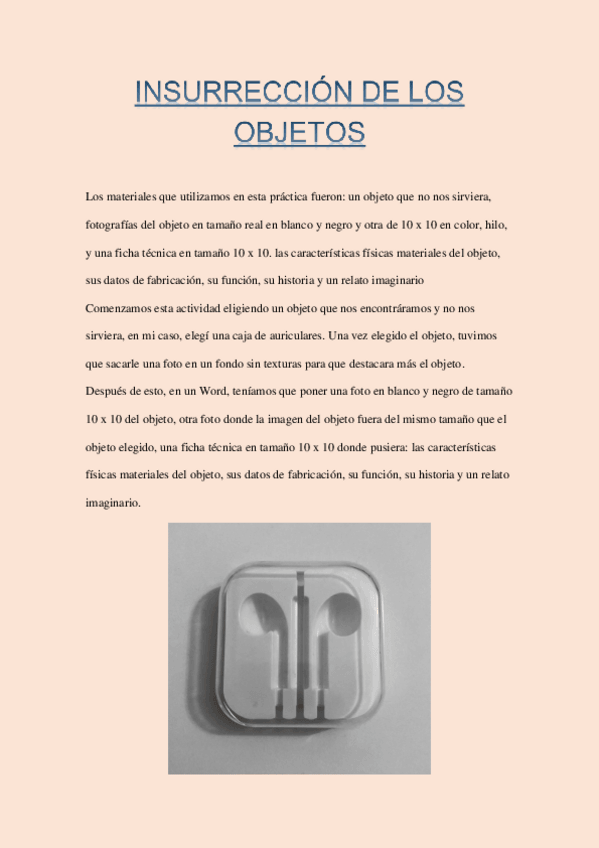 INSURRECCIÓN DE LOS OBJETOS

Los materiales que utilizamos en esta práctica fueron: un objeto que no nos sirviera, fotografías del objeto en tamaño real en blanco y negro y otra de 10 x 10 en color, hilo, y una ficha técnica en tamaño 10 x 10. las características físicas materiales del objeto, sus datos de fabricación, su función, su historia y un relato imaginario

Comenzamos esta actividad eligiendo un objeto que nos encontráramos y no nos sirviera, en mi caso, elegí una caja de auriculares. Una vez elegido el objeto, tuvimos que sacarle una foto en un fondo sin texturas para que destacara más el objeto. Después de esto, en un Word, teníamos que poner una foto en blanco y negro de tamaño 10 x 10 del objeto, otra foto donde la imagen del objeto fuera del mismo tamaño que el objeto elegido, una ficha técnica en tamaño 10 x 10 donde pusiera: las características físicas materiales del objeto, sus datos de fabricación, su función, su historia y un relato imaginario.